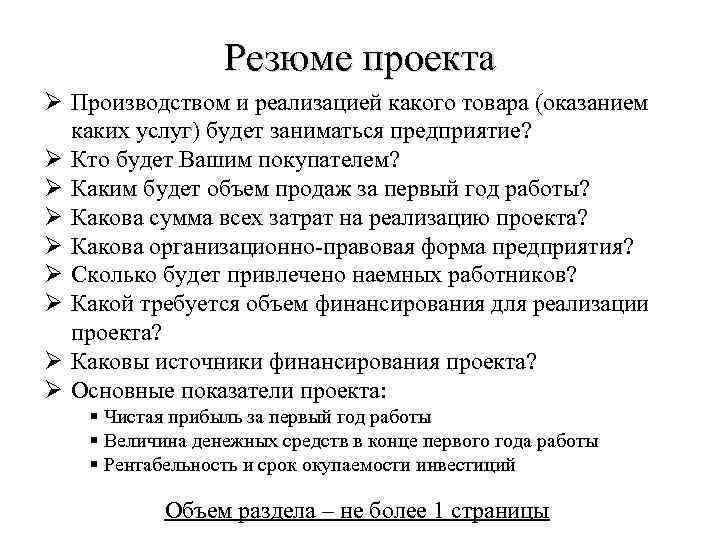 Резюме проекта

➢ Производством и реализацией какого товара (оказанием каких услуг) будет заниматься предприятие?
➢ Кто будет Вашим покупателем?
➢ Каким будет объем продаж за первый год работы?
➢ Какова сумма всех затрат на реализацию проекта?
➢ Какова организационно-правовая форма предприятия?
➢ Сколько будет привлечено наемных работников?
➢ Какой требуется объем финансирования для реализации проекта?
➢ Каковы источники финансирования проекта?
➢ Основные показатели проекта:
▪ Чистая прибыль за первый год работы
▪ Величина денежных средств в конце первого года работы
▪ Рентабельность и срок окупаемости инвестиций

Объем раздела – не более 1 страницы